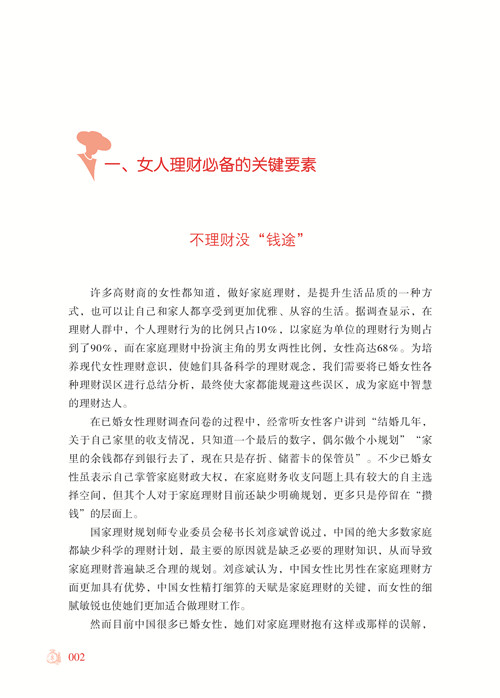 一、女人理财必备的关键要素

不理财没“钱途”

许多高财商的女性都知道，做好家庭理财，是提升生活品质的一种方式，也可以让自己和家人都享受到更加优雅、从容的生活。据调查显示，在理财人群中，个人理财行为的比例只占10%，以家庭为单位的理财行为则占到了90%，而在家庭理财中扮演主角的男女两性比例，女性高达68%。为培养现代女性理财意识，使她们具备科学的理财观念，我们需要将已婚女性各种理财误区进行总结分析，最终使大家都能规避这些误区，成为家庭中智慧的理财达人。

在已婚女性理财调查问卷的过程中，经常听女性客户讲到“结婚几年，关于自己家里的收支情况，只知道一个最后的数字，偶尔做个小规划”“家里的余钱都存到银行去了，现在只是存折、储蓄卡的保管员”。不少已婚女性虽表示自己掌管家庭财政大权，在家庭财务收支问题上具有较大的自主选择空间，但其个人对于家庭理财目前还缺少明确规划，更多只是停留在“攒钱”的层面上。

国家理财规划师专业委员会秘书长刘彦斌曾说过，中国的绝大多数家庭都缺少科学的理财计划，最主要的原因就是缺乏必要的理财知识，从而导致家庭理财普遍缺乏合理的规划。刘彦斌认为，中国女性比男性在家庭理财方面更加具有优势，中国女性精打细算的天赋是家庭理财的关键，而女性的细腻敏锐也使她们更加适合做理财工作。

然而目前中国很多已婚女性，她们对家庭理财抱有这样或那样的误解，

002